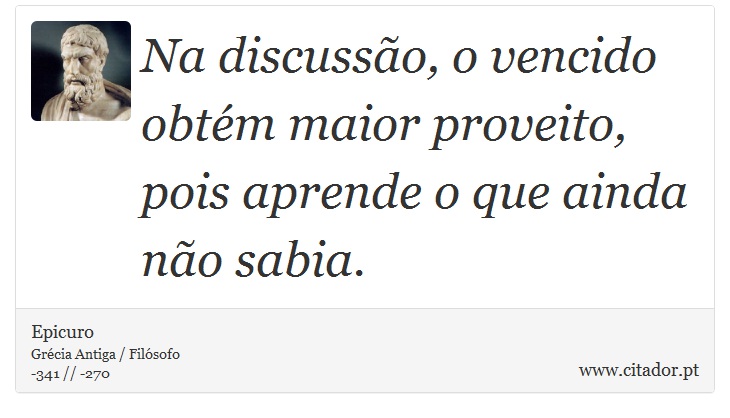 Na discussão, o vencido obtém maior proveito, pois aprende o que ainda não sabia.

Epicuro
Grécia Antiga / Filósofo
-341 // -270

www.citador.pt